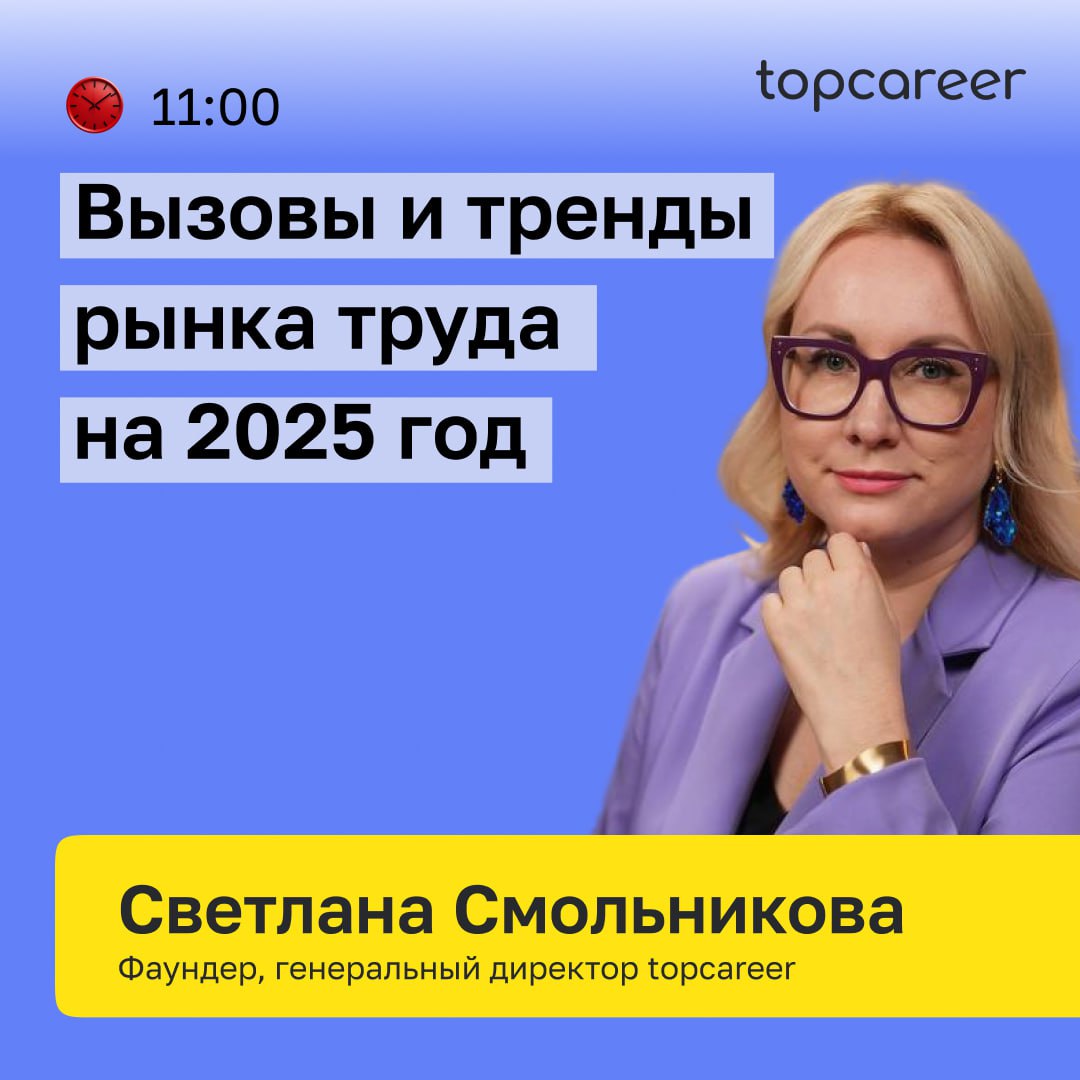 11:00

topcareer

Вызовы и тренды рынка труда на 2025 год

Светлана Смольникова
Фаундер, генеральный директор topcareer